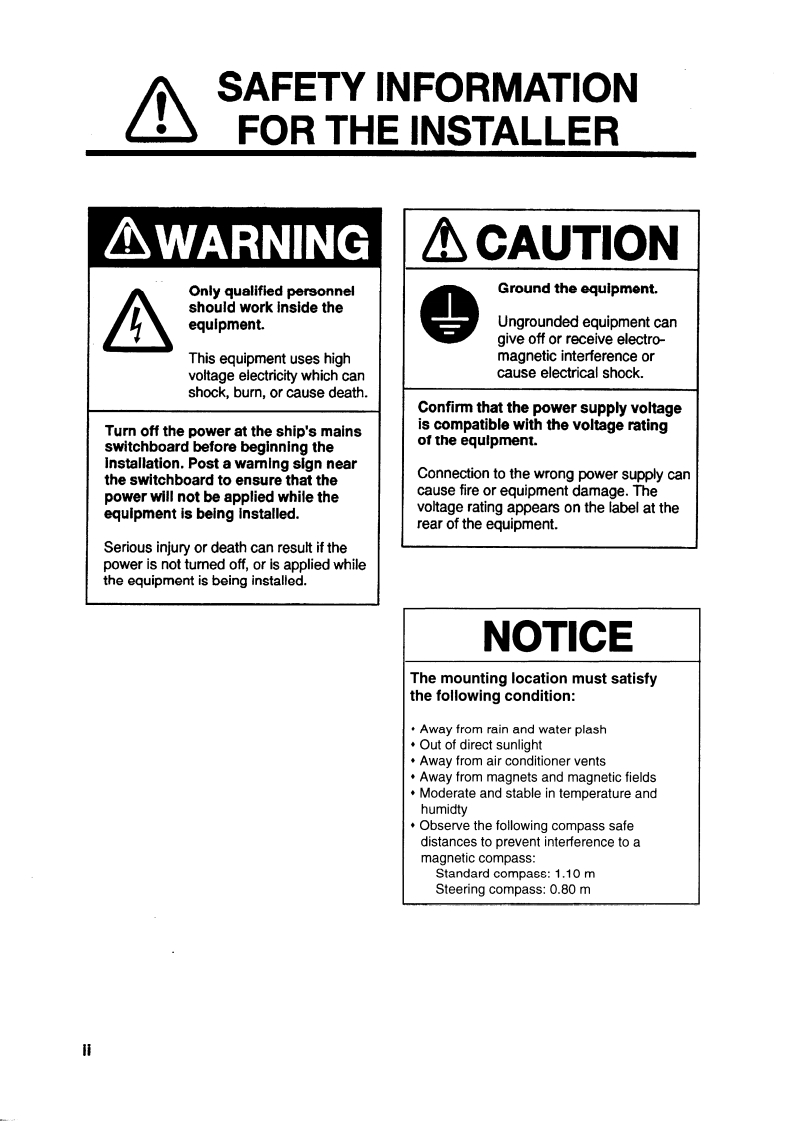 SAFETY INFORMATION FOR THE INSTALLER

WARNING

Only qualified personnel should work inside the equipment.

This equipment uses high voltage electricity which can shock, burn, or cause death.

Turn off the power at the ship's mains switchboard before beginning the installation. Post a warning sign near the switchboard to ensure that the power will not be applied while the equipment is being installed.

Serious injury or death can result if the power is not turned off, or is applied while the equipment is being installed.

CAUTION

Ground the equipment.

Ungrounded equipment can give off or receive electromagnetic interference or cause electrical shock.

Confirm that the power supply voltage is compatible with the voltage rating of the equipment.

Connection to the wrong power supply can cause fire or equipment damage. The voltage rating appears on the label at the rear of the equipment.

NOTICE

The mounting location must satisfy the following condition:

• Away from rain and water plash
• Out of direct sunlight
• Away from air conditioner vents
• Away from magnets and magnetic fields
• Moderate and stable in temperature and humidty
• Observe the following compass safe distances to prevent interference to a magnetic compass:
Standard compass: 1.10 m
Steering compass: 0.80 m

ii